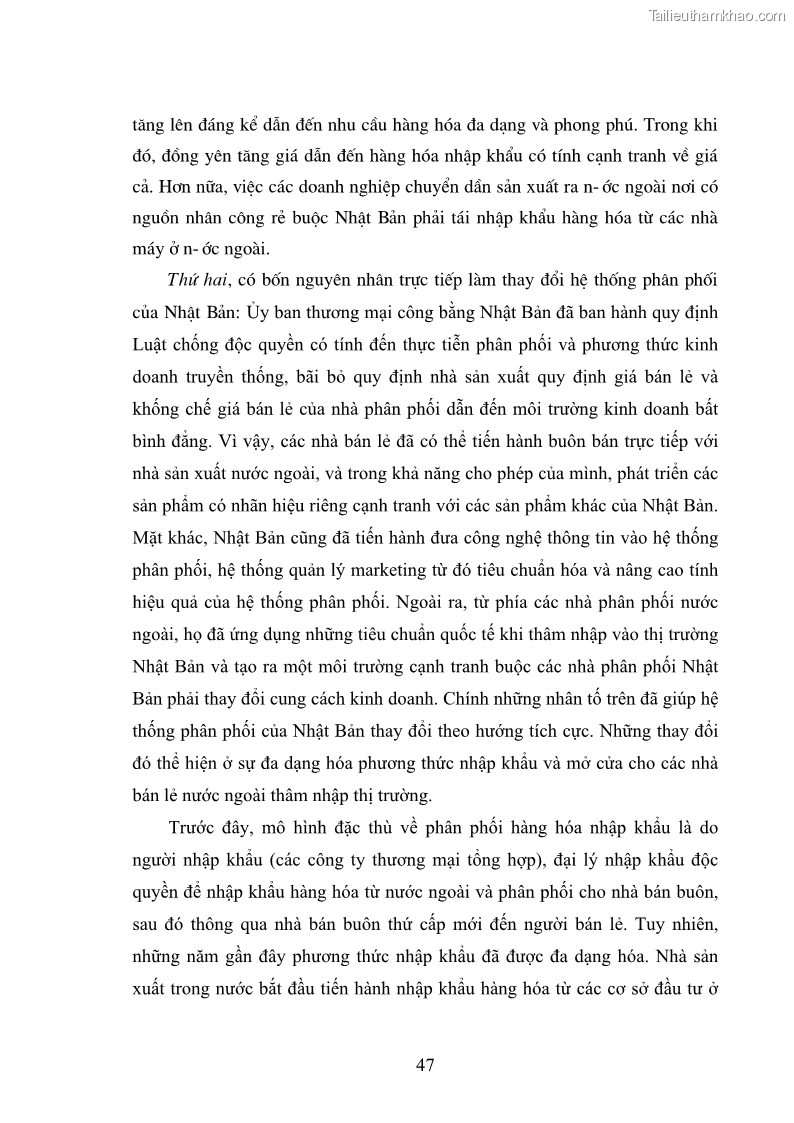 Tailieuthamkhao.com

tăng lên đáng kể dẫn đến nhu cầu hàng hóa đa dạng và phong phú. Trong khi đó, đồng yên tăng giá dẫn đến hàng hóa nhập khẩu có tính cạnh tranh về giá cả. Hơn nữa, việc các doanh nghiệp chuyển dần sản xuất ra n- ớc ngoài nơi có nguồn nhân công rẻ buộc Nhật Bản phải tái nhập khẩu hàng hóa từ các nhà máy ở n- ớc ngoài.

Thứ hai, có bốn nguyên nhân trực tiếp làm thay đổi hệ thống phân phối của Nhật Bản: Ủy ban thương mại công bằng Nhật Bản đã ban hành quy định Luật chống độc quyền có tính đến thực tiễn phân phối và phương thức kinh doanh truyền thống, bãi bỏ quy định nhà sản xuất quy định giá bán lẻ và khống chế giá bán lẻ của nhà phân phối dẫn đến môi trường kinh doanh bất bình đẳng. Vì vậy, các nhà bán lẻ đã có thể tiến hành buôn bán trực tiếp với nhà sản xuất nước ngoài, và trong khả năng cho phép của mình, phát triển các sản phẩm có nhãn hiệu riêng cạnh tranh với các sản phẩm khác của Nhật Bản. Mặt khác, Nhật Bản cũng đã tiến hành đưa công nghệ thông tin vào hệ thống phân phối, hệ thống quản lý marketing từ đó tiêu chuẩn hóa và nâng cao tính hiệu quả của hệ thống phân phối. Ngoài ra, từ phía các nhà phân phối nước ngoài, họ đã ứng dụng những tiêu chuẩn quốc tế khi thâm nhập vào thị trường Nhật Bản và tạo ra một môi trường cạnh tranh buộc các nhà phân phối Nhật Bản phải thay đổi cung cách kinh doanh. Chính những nhân tố trên đã giúp hệ thống phân phối của Nhật Bản thay đổi theo hướng tích cực. Những thay đổi đó thể hiện ở sự đa dạng hóa phương thức nhập khẩu và mở cửa cho các nhà bán lẻ nước ngoài thâm nhập thị trường.

Trước đây, mô hình đặc thù về phân phối hàng hóa nhập khẩu là do người nhập khẩu (các công ty thương mại tổng hợp), đại lý nhập khẩu độc quyền để nhập khẩu hàng hóa từ nước ngoài và phân phối cho nhà bán buôn, sau đó thông qua nhà bán buôn thứ cấp mới đến người bán lẻ. Tuy nhiên, những năm gần đây phương thức nhập khẩu đã được đa dạng hóa. Nhà sản xuất trong nước bắt đầu tiến hành nhập khẩu hàng hóa từ các cơ sở đầu tư ở

47